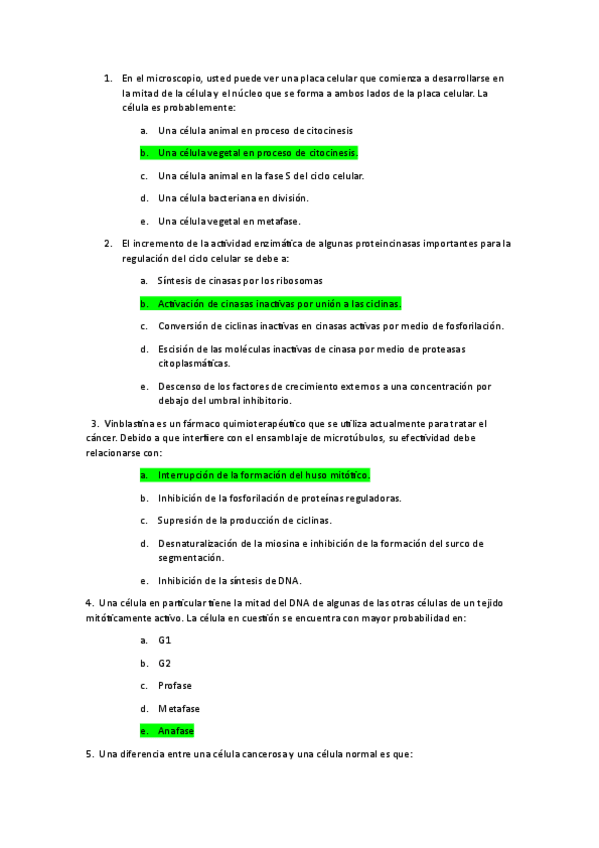 1. En el microscopio, usted puede ver una placa celular que comienza a desarrollarse en la mitad de la célula y el núcleo que se forma a ambos lados de la placa celular. La célula es probablemente:

a. Una célula animal en proceso de citocinesis

b. Una célula vegetal en proceso de citocinesis.

c. Una célula animal en la fase S del ciclo celular.

d. Una célula bacteriana en división.

e. Una célula vegetal en metafase.

2. El incremento de la actividad enzimática de algunas proteincinasas importantes para la regulación del ciclo celular se debe a:

a. Síntesis de cinasas por los ribosomas

b. Activación de cinasas inactivas por unión a las ciclinas.

c. Conversión de ciclinas inactivas en cinasas activas por medio de fosforilación.

d. Escisión de las moléculas inactivas de cinasa por medio de proteasas citoplasmáticas.

e. Descenso de los factores de crecimiento externos a una concentración por debajo del umbral inhibitorio.

3. Vinblastina es un fármaco quimioterapéutico que se utiliza actualmente para tratar el cáncer. Debido a que interfiere con el ensamblaje de microtúbulos, su efectividad debe relacionarse con:

a. Interrupción de la formación del huso mitótico.

b. Inhibición de la fosforilación de proteínas reguladoras.

c. Supresión de la producción de ciclinas.

d. Desnaturalización de la miosina e inhibición de la formación del surco de segmentación.

e. Inhibición de la síntesis de DNA.

4. Una célula en particular tiene la mitad del DNA de algunas de las otras células de un tejido mitóticamente activo. La célula en cuestión se encuentra con mayor probabilidad en:

a. G1

b. G2

c. Profase

d. Metafase

e. Anafase

5. Una diferencia entre una célula cancerosa y una célula normal es que: